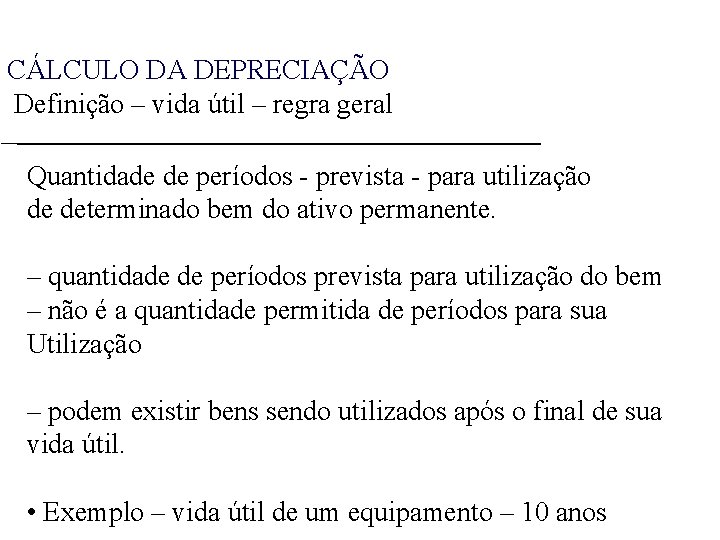 CÁLCULO DA DEPRECIAÇÃO
Definição – vida útil – regra geral

Quantidade de períodos - prevista - para utilização de determinado bem do ativo permanente.

– quantidade de períodos prevista para utilização do bem
– não é a quantidade permitida de períodos para sua Utilização

– podem existir bens sendo utilizados após o final de sua vida útil.

• Exemplo – vida útil de um equipamento – 10 anos